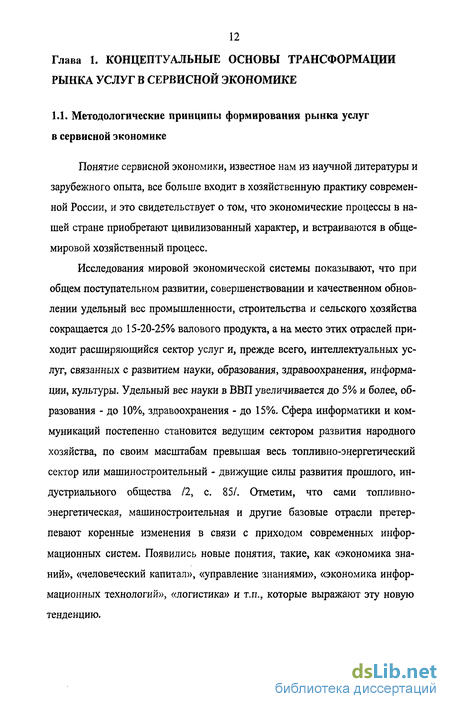 12

Глава 1. КОНЦЕПТУАЛЬНЫЕ ОСНОВЫ ТРАНСФОРМАЦИИ РЫНКА УСЛУГ В СЕРВИСНОЙ ЭКОНОМИКЕ

1.1. Методологические принципы формирования рынка услуг в сервисной экономике

Понятие сервисной экономики, известное нам из научной литературы и зарубежного опыта, все больше входит в хозяйственную практику современной России, и это свидетельствует о том, что экономические процессы в нашей стране приобретают цивилизованный характер, и встраиваются в общемировой хозяйственный процесс.

Исследования мировой экономической системы показывают, что при общем поступательном развитии, совершенствовании и качественном обновлении удельный вес промышленности, строительства и сельского хозяйства сокращается до 15-20-25% валового продукта, а на место этих отраслей приходит расширяющийся сектор услуг и, прежде всего, интеллектуальных услуг, связанных с развитием науки, образования, здравоохранения, информации, культуры. Удельный вес науки в ВВП увеличивается до 5% и более, образования - до 10%, здравоохранения - до 15%. Сфера информатики и коммуникаций постепенно становится ведущим сектором развития народного хозяйства, по своим масштабам превышая весь топливно-энергетический сектор или машиностроительный - движущие силы развития прошлого, индустриального общества /2, с. 85/. Отметим, что сами топливно-энергетическая, машиностроительная и другие базовые отрасли претерпевают коренные изменения в связи с приходом современных информационных систем. Появились новые понятия, такие, как «экономика знаний», «человеческий капитал», «управление знаниями», «экономика информационных технологий», «логистика» и т.п., которые выражают эту новую тенденцию.

dsLib.net
библиотека диссертаций